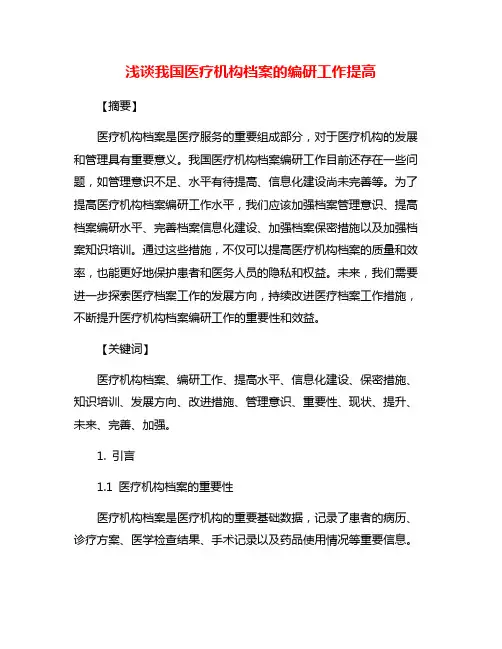 浅谈我国医疗机构档案的编研工作提高

【摘要】

医疗机构档案是医疗服务的重要组成部分，对于医疗机构的发展和管理具有重要意义。我国医疗机构档案编研工作目前还存在一些问题，如管理意识不足、水平有待提高、信息化建设尚未完善等。为了提高医疗机构档案编研工作水平，我们应该加强档案管理意识、提高档案编研水平、完善档案信息化建设、加强档案保密措施以及加强档案知识培训。通过这些措施，不仅可以提高医疗机构档案的质量和效率，也能更好地保护患者和医务人员的隐私和权益。未来，我们需要进一步探索医疗档案工作的发展方向，持续改进医疗档案工作措施，不断提升医疗机构档案编研工作的重要性和效益。

【关键词】

医疗机构档案、编研工作、提高水平、信息化建设、保密措施、知识培训、发展方向、改进措施、管理意识、重要性、现状、提升、未来、完善、加强。

1. 引言

1.1 医疗机构档案的重要性

医疗机构档案是医疗机构的重要基础数据，记录了患者的病历、诊疗方案、医学检查结果、手术记录以及药品使用情况等重要信息。